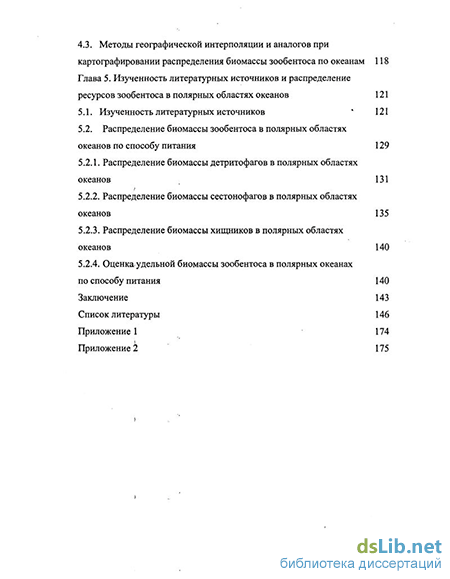 4.3. Методы географической интерполяции и аналогов при картографировании распределения биомассы зообентоса по океанам 118

Глава 5. Изученность литературных источников и распределение ресурсов зообентоса в полярных областях океанов 121

5.1. Изученность литературных источников 121

5.2. Распределение биомассы зообентоса в полярных областях океанов по способу питания 129

5.2.1. Распределение биомассы детритофагов в полярных областях океанов 131

5.2.2. Распределение биомассы сестонофагов в полярных областях океанов 135

5.2.3. Распределение биомассы хищников в полярных областях океанов 140

5.2.4. Оценка удельной биомассы зообентоса в полярных океанах по способу питания 140

Заключение 143

Список литературы 146

Приложение 1 174

Приложение 2 175

dsLib.net
библиотека диссертаций